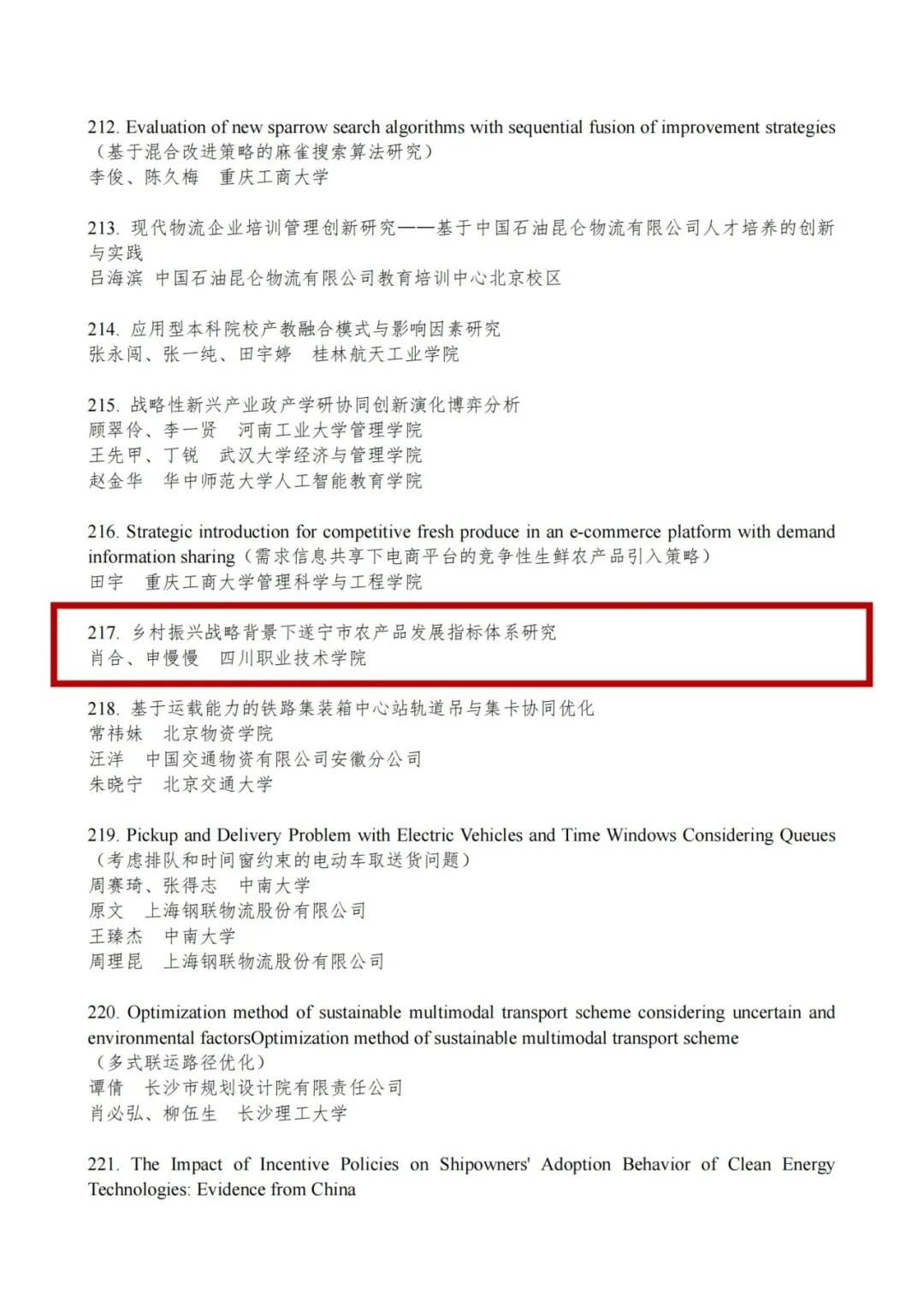 212. Evaluation of new sparrow search algorithms with sequential fusion of improvement strategies（基于混合改进策略的麻雀搜索算法研究）
李俊、陈久梅　重庆工商大学

213. 现代物流企业培训管理创新研究——基于中国石油昆仑物流有限公司人才培养的创新与实践
吕海滨　中国石油昆仑物流有限公司教育培训中心北京校区

214. 应用型本科院校产教融合模式与影响因素研究
张永闯、张一纯、田宇婷　桂林航天工业学院

215. 战略性新兴产业政产学研协同创新演化博弈分析
顾翠伶、李一贤　河南工业大学管理学院
王先甲、丁锐　武汉大学经济与管理学院
赵金华　华中师范大学人工智能教育学院

216. Strategic introduction for competitive fresh produce in an e-commerce platform with demand information sharing（需求信息共享下电商平台的竞争性生鲜农产品引入策略）
田宇　重庆工商大学管理科学与工程学院

217. 乡村振兴战略背景下遂宁市农产品发展指标体系研究
肖合、申慢慢　四川职业技术学院

218. 基于运载能力的铁路集装箱中心站轨道吊与集卡协同优化
常祎妹　北京物资学院
汪洋　中国交通物资有限公司安徽分公司
朱晓宁　北京交通大学

219. Pickup and Delivery Problem with Electric Vehicles and Time Windows Considering Queues（考虑排队和时间窗约束的电动车取送货问题）
周赛琦、张得志　中南大学
原文　上海钢联物流股份有限公司
王臻杰　中南大学
周理昆　上海钢联物流股份有限公司

220. Optimization method of sustainable multimodal transport scheme considering uncertain and environmental factorsOptimization method of sustainable multimodal transport scheme（多式联运路径优化）
谭倩　长沙市规划设计院有限责任公司
肖必弘、柳伍生　长沙理工大学

221. The Impact of Incentive Policies on Shipowners' Adoption Behavior of Clean Energy Technologies: Evidence from China